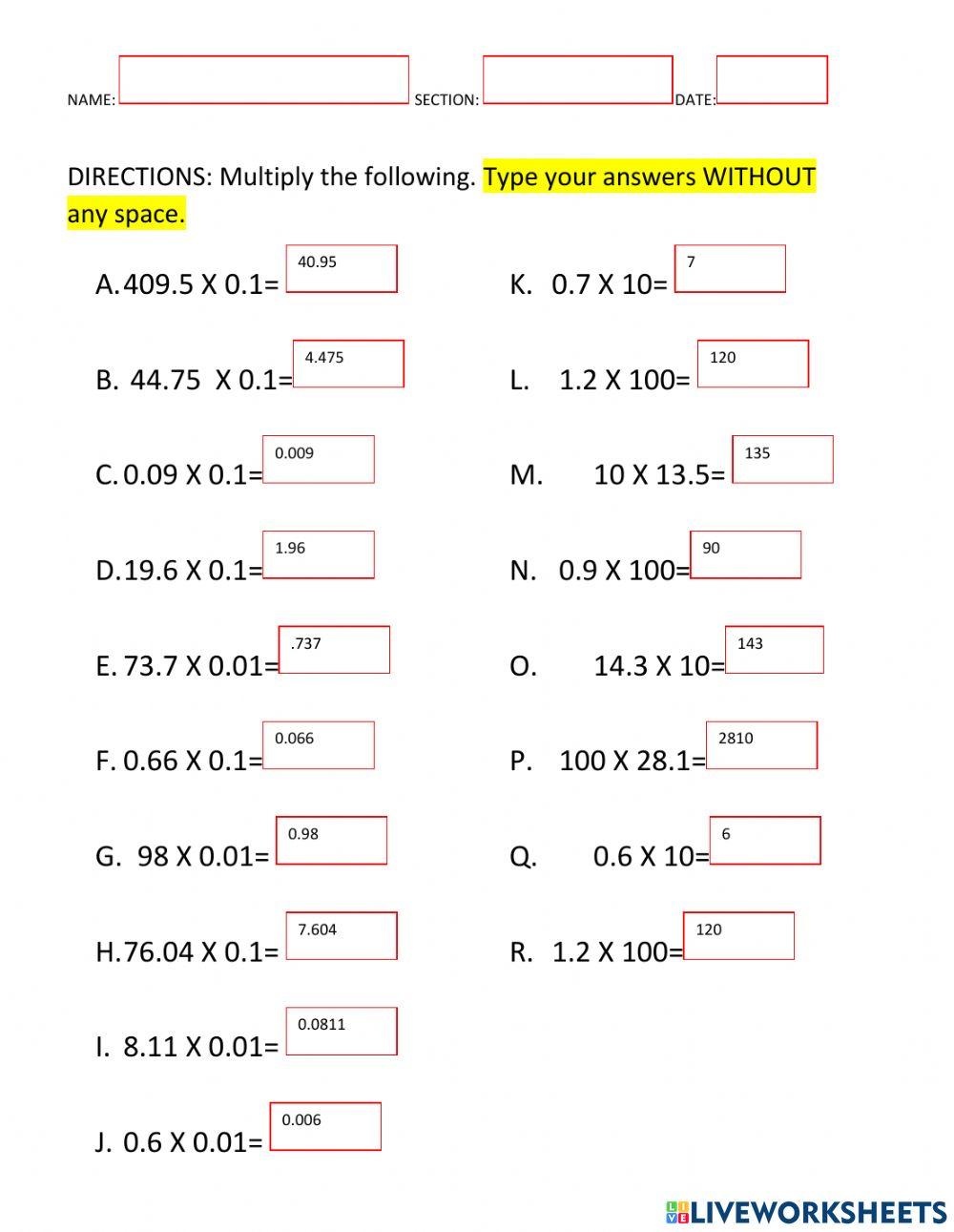 NAME: SECTION: DATE:

DIRECTIONS: Multiply the following. Type your answers WITHOUT any space.

A. 409.5 X 0.1= 40.95

B. 44.75 X 0.1= 4.475

C. 0.09 X 0.1= 0.009

D. 19.6 X 0.1= 1.96

E. 73.7 X 0.01= .737

F. 0.66 X 0.1= 0.066

G. 98 X 0.01= 0.98

H. 76.04 X 0.1= 7.604

I. 8.11 X 0.01= 0.0811

J. 0.6 X 0.01= 0.006

K. 0.7 X 10= 7

L. 1.2 X 100= 120

M. 10 X 13.5= 135

N. 0.9 X 100= 90

O. 14.3 X 10= 143

P. 100 X 28.1= 2810

Q. 0.6 X 10= 6

R. 1.2 X 100= 120

LIVEWORKSHEETS